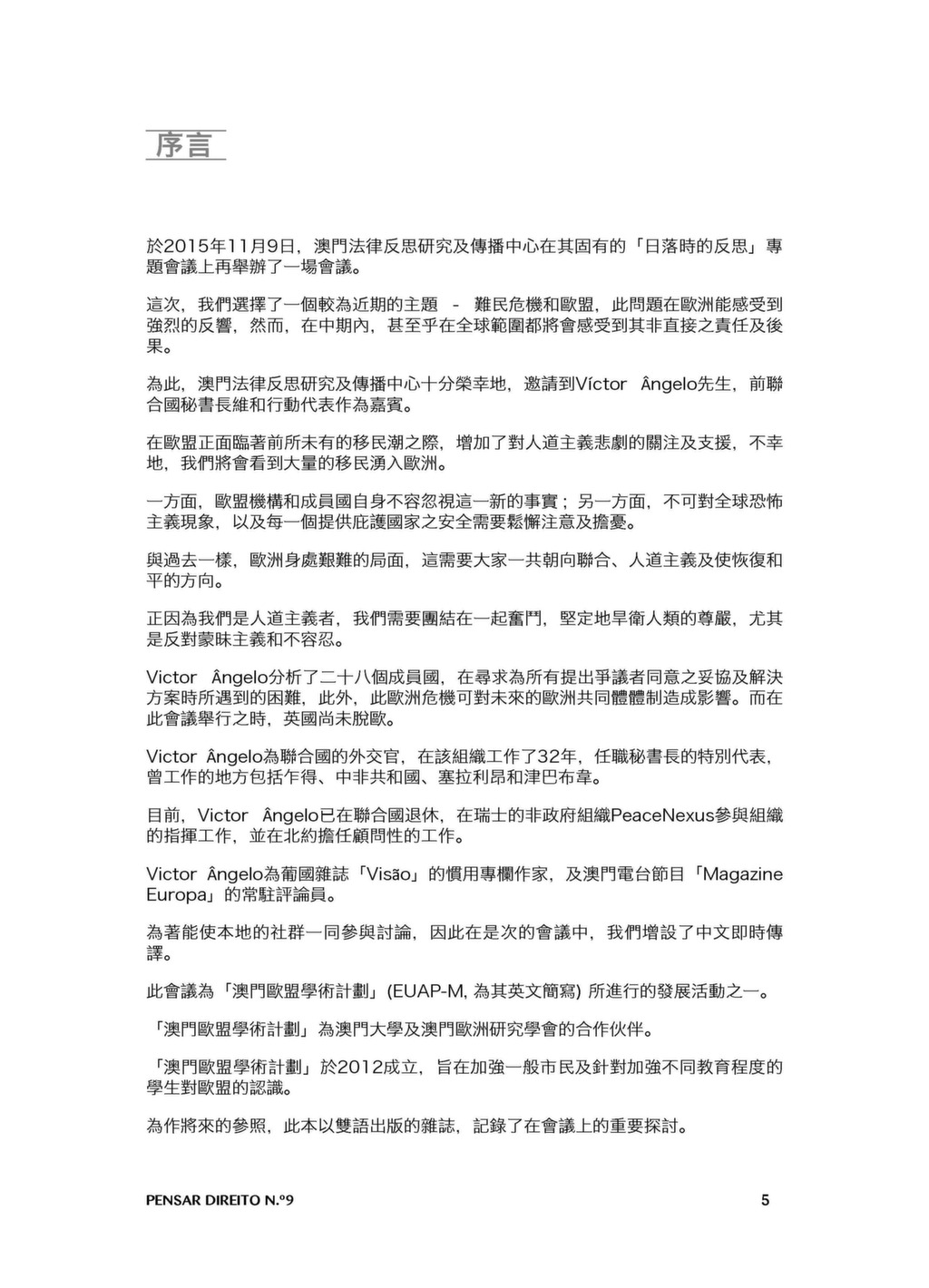 序言

於2015年11月9日，澳門法律反思研究及傳播中心在其固有的「日落時的反思」專題會議上再舉辦了一場會議。

這次，我們選擇了一個較為近期的主題 - 難民危機和歐盟，此問題在歐洲能感受到強烈的反響，然而，在中期內，甚至乎在全球範圍都將會感受到其非直接之責任及後果。

為此，澳門法律反思研究及傳播中心十分榮幸地，邀請到Víctor Ângelo先生，前聯合國秘書長維和行動代表作為嘉賓。

在歐盟正面臨著前所未有的移民潮之際，增加了對人道主義悲劇的關注及支援，不幸地，我們將會看到大量的移民湧入歐洲。

一方面，歐盟機構和成員國自身不容忽視這一新的事實；另一方面，不可對全球恐怖主義現象，以及每一個提供庇護國家之安全需要鬆懈注意及擔憂。

與過去一樣，歐洲身處艱難的局面，這需要大家一共朝向聯合、人道主義及使恢復和平的方向。

正因為我們是人道主義者，我們需要團結在一起奮鬥，堅定地捍衛人類的尊嚴，尤其是反對蒙昧主義和不容忍。

Victor Ângelo分析了二十八個成員國，在尋求為所有提出爭議者同意之妥協及解決方案時所遇到的困難，此外，此歐洲危機可對未來的歐洲共同體體制造成影響。而在此會議舉行之時，英國尚未脫歐。

Victor Ângelo為聯合國的外交官，在該組織工作了32年，任職秘書長的特別代表，曾工作的地方包括乍得、中非共和國、塞拉利昂和津巴布韋。

目前，Victor Ângelo已在聯合國退休，在瑞士的非政府組織PeaceNexus參與組織的指揮工作，並在北約擔任顧問性的工作。

Victor Ângelo為葡國雜誌「Visão」的慣用專欄作家，及澳門電台節目「Magazine Europa」的常駐評論員。

為著能使本地的社群一同參與討論，因此在是次的會議中，我們增設了中文即時傳譯。

此會議為「澳門歐盟學術計劃」(EUAP-M, 為其英文簡寫) 所進行的發展活動之一。

「澳門歐盟學術計劃」為澳門大學及澳門歐洲研究學會的合作伙伴。

「澳門歐盟學術計劃」於2012成立，旨在加強一般市民及針對加強不同教育程度的學生對歐盟的認識。

為作將來的參照，此本以雙語出版的雜誌，記錄了在會議上的重要探討。

PENSAR DIREITO N.º9 5